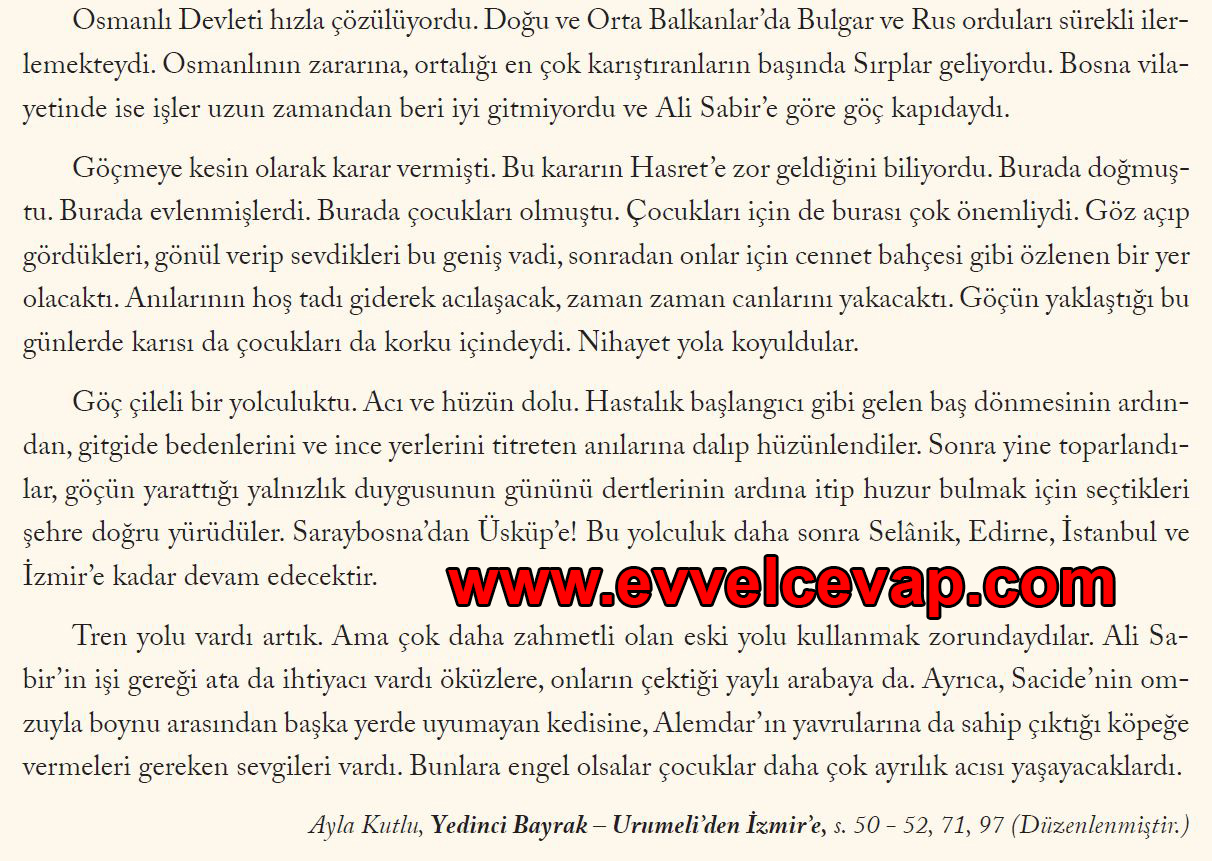 Osmanlı Devleti hızla çözülüyordu. Doğu ve Orta Balkanlar'da Bulgar ve Rus orduları sürekli ilerlemekteydi. Osmanlının zararına, ortalığı en çok karıştıranların başında Sırplar geliyordu. Bosna vilayetinde ise işler uzun zamandan beri iyi gitmiyordu ve Ali Sabir'e göre göç kapıdaydı.

Göçmeye kesin olarak karar vermişti. Bu kararın Hasret'e zor geldiğini biliyordu. Burada doğmuştu. Burada evlenmişlerdi. Burada çocukları olmuştu. Çocukları için de burası çok önemliydi. Göz açıp gördükleri, gönül verip sevdikleri bu geniş vadi, sonradan onlar için cennet bahçesi gibi özlenen bir yer olacaktı. Anılarının hoş tadı giderek acılaşacak, zaman zaman canlarını yakacaktı. Göçün yaklaştığı bu günlerde karısı da çocukları da korku içindeydi. Nihayet yola koyuldular.

Göç çileli bir yolculuktu. Acı ve hüzün dolu. Hastalık başlangıcı gibi gelen baş dönmesinin ardından, gitgide bedenlerini ve ince yerlerini titreten anılarına dalıp hüzünlendiler. Sonra yine toparlandılar, göçün yarattığı yalnızlık duygusunun gününü dertlerinin ardına itip huzur bulmak için seçtikleri şehre doğru yürüdüler. Saraybosna'dan Üsküp'e! Bu yolculuk daha sonra Selânik, Edirne, İstanbul ve İzmir'e kadar devam edecektir.

Tren yolu vardı artık. Ama çok daha zahmetli olan eski yolu kullanmak zorundaydılar. Ali Sabir'in işi gereği ata da ihtiyacı vardı öküzlere, onların çektiği yaylı arabaya da. Ayrıca, Sacide'nin omzuyla boynu arasından başka yerde uyumayan kedisine, Alemdar'ın yavrularına da sahip çıktığı köpeğe vermeleri gereken sevgileri vardı. Bunlara engel olsalar çocuklar daha çok ayrılık acısı yaşayacaklardı.

Ayla Kutlu, Yedinci Bayrak – Urumeli'den İzmir'e, s. 50 - 52, 71, 97 (Düzenlenmiştir.)

www.evvelcevap.com